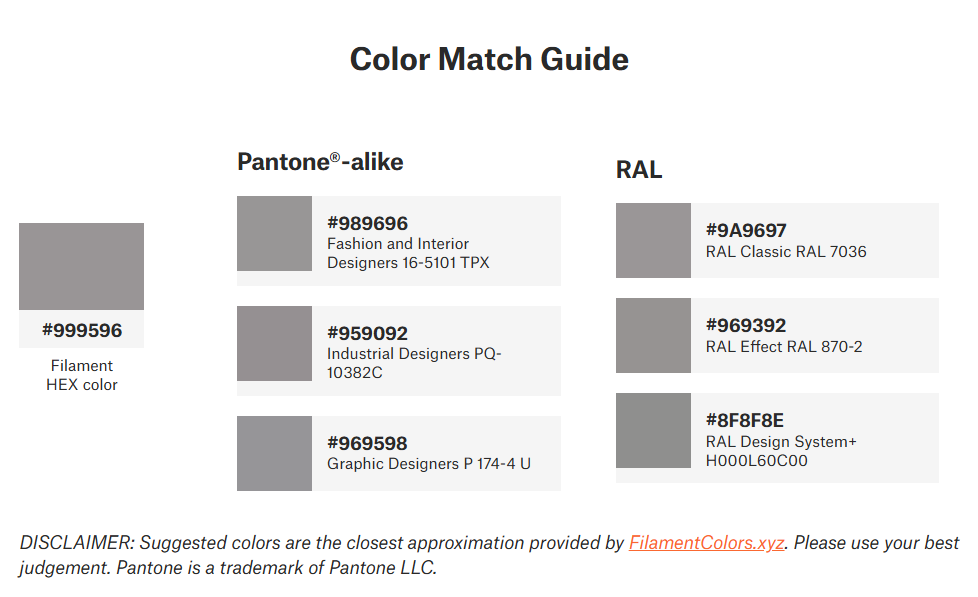 Color Match Guide

#999596
Filament HEX color

Pantone®-alike

#989696
Fashion and Interior Designers 16-5101 TPX

#959092
Industrial Designers PQ-10382C

#969598
Graphic Designers P 174-4 U

RAL

#9A9697
RAL Classic RAL 7036

#969392
RAL Effect RAL 870-2

#8F8F8E
RAL Design System+ H000L60C00

DISCLAIMER: Suggested colors are the closest approximation provided by FilamentColors.xyz. Please use your best judgement. Pantone is a trademark of Pantone LLC.